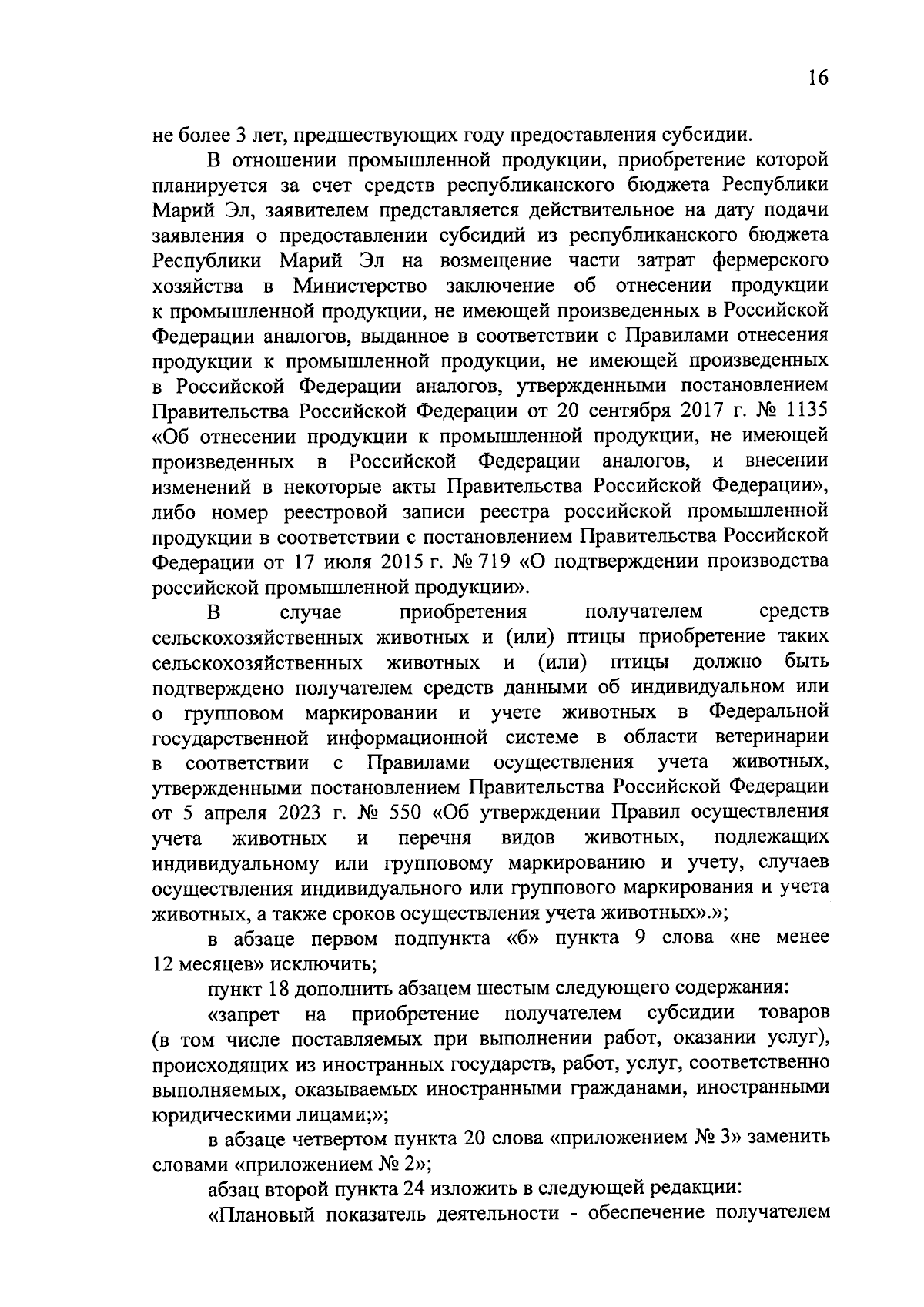 16

не более 3 лет, предшествующих году предоставления субсидии.

В отношении промышленной продукции, приобретение которой планируется за счет средств республиканского бюджета Республики Марий Эл, заявителем представляется действительное на дату подачи заявления о предоставлении субсидий из республиканского бюджета Республики Марий Эл на возмещение части затрат фермерского хозяйства в Министерство заключение об отнесении продукции к промышленной продукции, не имеющей произведенных в Российской Федерации аналогов, выданное в соответствии с Правилами отнесения продукции к промышленной продукции, не имеющей произведенных в Российской Федерации аналогов, утвержденными постановлением Правительства Российской Федерации от 20 сентября 2017 г. № 1135 «Об отнесении продукции к промышленной продукции, не имеющей произведенных в Российской Федерации аналогов, и внесении изменений в некоторые акты Правительства Российской Федерации», либо номер реестровой записи реестра российской промышленной продукции в соответствии с постановлением Правительства Российской Федерации от 17 июля 2015 г. № 719 «О подтверждении производства российской промышленной продукции».

В случае приобретения получателем средств сельскохозяйственных животных и (или) птицы приобретение таких сельскохозяйственных животных и (или) птицы должно быть подтверждено получателем средств данными об индивидуальном или о групповом маркировании и учете животных в Федеральной государственной информационной системе в области ветеринарии в соответствии с Правилами осуществления учета животных, утвержденными постановлением Правительства Российской Федерации от 5 апреля 2023 г. № 550 «Об утверждении Правил осуществления учета животных и перечня видов животных, подлежащих индивидуальному или групповому маркированию и учету, случаев осуществления индивидуального или группового маркирования и учета животных, а также сроков осуществления учета животных».»;

в абзаце первом подпункта «б» пункта 9 слова «не менее 12 месяцев» исключить;

пункт 18 дополнить абзацем шестым следующего содержания:

«запрет на приобретение получателем субсидии товаров (в том числе поставляемых при выполнении работ, оказании услуг), происходящих из иностранных государств, работ, услуг, соответственно выполняемых, оказываемых иностранными гражданами, иностранными юридическими лицами;»;

в абзаце четвертом пункта 20 слова «приложением № 3» заменить словами «приложением № 2»;

абзац второй пункта 24 изложить в следующей редакции:

«Плановый показатель деятельности - обеспечение получателем